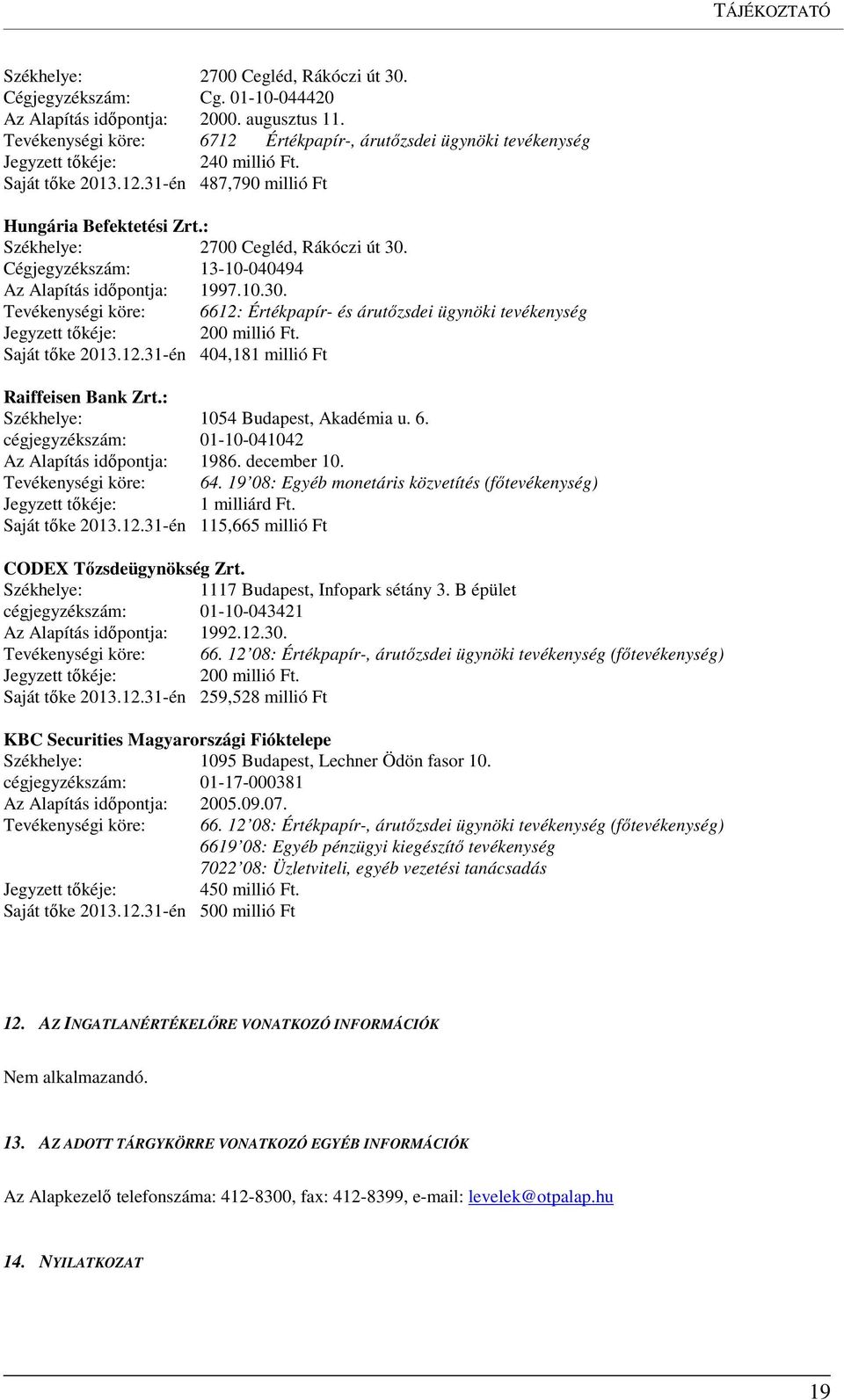 TÁJÉKOZTATÓ

Székhelye: 2700 Cegléd, Rákóczi út 30.
Cégjegyzékszám: Cg. 01-10-044420
Az Alapítás időpontja: 2000. augusztus 11.
Tevékenységi köre: 6712 Értékpapír-, árutőzsdei ügynöki tevékenység
Jegyzett tőkéje: 240 millió Ft.
Saját tőke 2013.12.31-én 487,790 millió Ft

Hungária Befektetési Zrt.:
Székhelye: 2700 Cegléd, Rákóczi út 30.
Cégjegyzékszám: 13-10-040494
Az Alapítás időpontja: 1997.10.30.
Tevékenységi köre: 6612: Értékpapír- és árutőzsdei ügynöki tevékenység
Jegyzett tőkéje: 200 millió Ft.
Saját tőke 2013.12.31-én 404,181 millió Ft

Raiffeisen Bank Zrt.:
Székhelye: 1054 Budapest, Akadémia u. 6.
cégjegyzékszám: 01-10-041042
Az Alapítás időpontja: 1986. december 10.
Tevékenységi köre: 64. 19'08: Egyéb monetáris közvetítés (főtevékenység)
Jegyzett tőkéje: 1 milliárd Ft.
Saját tőke 2013.12.31-én 115,665 millió Ft

CODEX Tőzsdeügynökség Zrt.
Székhelye: 1117 Budapest, Infopark sétány 3. B épület
cégjegyzékszám: 01-10-043421
Az Alapítás időpontja: 1992.12.30.
Tevékenységi köre: 66. 12'08: Értékpapír-, árutőzsdei ügynöki tevékenység (főtevékenység)
Jegyzett tőkéje: 200 millió Ft.
Saját tőke 2013.12.31-én 259,528 millió Ft

KBC Securities Magyarországi Fióktelepe
Székhelye: 1095 Budapest, Lechner Ödön fasor 10.
cégjegyzékszám: 01-17-000381
Az Alapítás időpontja: 2005.09.07.
Tevékenységi köre: 66. 12'08: Értékpapír-, árutőzsdei ügynöki tevékenység (főtevékenység)
6619'08: Egyéb pénzügyi kiegészítő tevékenység
7022'08: Üzletviteli, egyéb vezetési tanácsadás
Jegyzett tőkéje: 450 millió Ft.
Saját tőke 2013.12.31-én 500 millió Ft

12. AZ INGATLANÉRTÉKELŐRE VONATKOZÓ INFORMÁCIÓK

Nem alkalmazandó.

13. AZ ADOTT TÁRGYKÖRRE VONATKOZÓ EGYÉB INFORMÁCIÓK

Az Alapkezelő telefonszáma: 412-8300, fax: 412-8399, e-mail: levelek@otpalap.hu

14. NYILATKOZAT

19